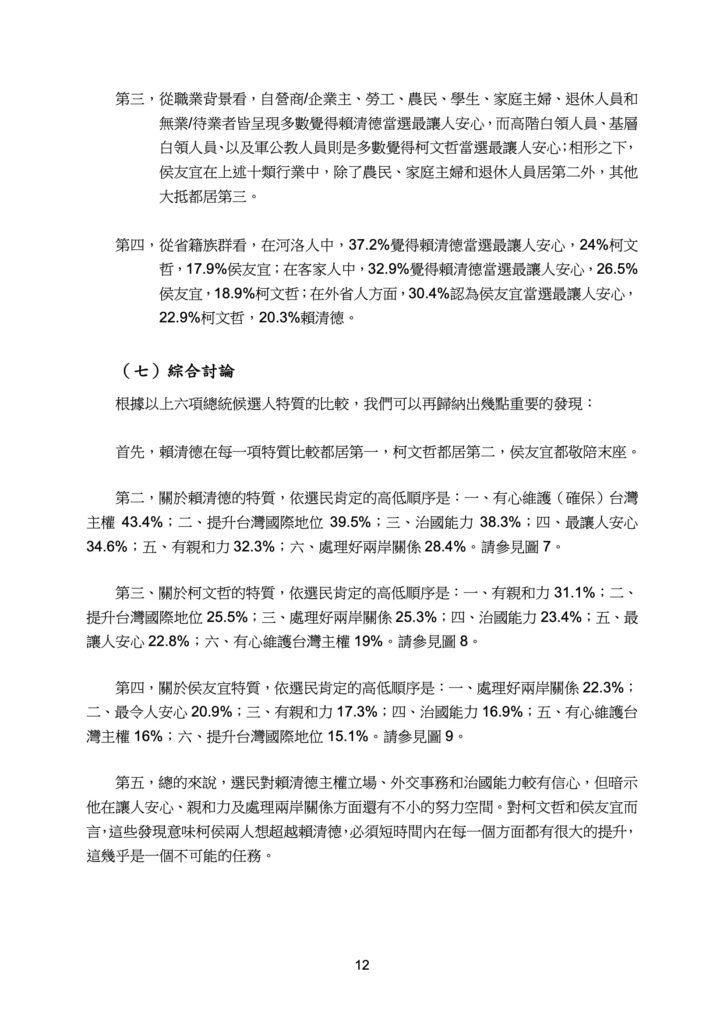 第三，從職業背景看，自營商/企業主、勞工、農民、學生、家庭主婦、退休人員和無業/待業者皆呈現多數覺得賴清德當選最讓人安心，而高階白領人員、基層白領人員、以及軍公教人員則是多數覺得柯文哲當選最讓人安心；相形之下，侯友宜在上述十類行業中，除了農民、家庭主婦和退休人員居第二外，其他大抵都居第三。

第四，從省籍族群看，在河洛人中，37.2%覺得賴清德當選最讓人安心，24%柯文哲，17.9%侯友宜；在客家人中，32.9%覺得賴清德當選最讓人安心，26.5%侯友宜，18.9%柯文哲；在外省人方面，30.4%認為侯友宜當選最讓人安心，22.9%柯文哲，20.3%賴清德。

（七）綜合討論

根據以上六項總統候選人特質的比較，我們可以再歸納出幾點重要的發現：

首先，賴清德在每一項特質比較都居第一，柯文哲都居第二，侯友宜都敬陪末座。

第二，關於賴清德的特質，依選民肯定的高低順序是：一、有心維護（確保）台灣主權 43.4%；二、提升台灣國際地位 39.5%；三、治國能力 38.3%；四、最讓人安心 34.6%；五、有親和力 32.3%；六、處理好兩岸關係 28.4%。請參見圖 7。

第三、關於柯文哲的特質，依選民肯定的高低順序是：一、有親和力 31.1%；二、提升台灣國際地位 25.5%；三、處理好兩岸關係 25.3%；四、治國能力 23.4%；五、最讓人安心 22.8%；六、有心維護台灣主權 19%。請參見圖 8。

第四，關於侯友宜特質，依選民肯定的高低順序是：一、處理好兩岸關係 22.3%；二、最令人安心 20.9%；三、有親和力 17.3%；四、治國能力 16.9%；五、有心維護台灣主權 16%；六、提升台灣國際地位 15.1%。請參見圖 9。

第五，總的來說，選民對賴清德主權立場、外交事務和治國能力較有信心，但暗示他在讓人安心、親和力及處理兩岸關係方面還有不小的努力空間。對柯文哲和侯友宜而言，這些發現意味柯侯兩人想超越賴清德，必須短時間內在每一個方面都有很大的提升，這幾乎是一個不可能的任務。

12